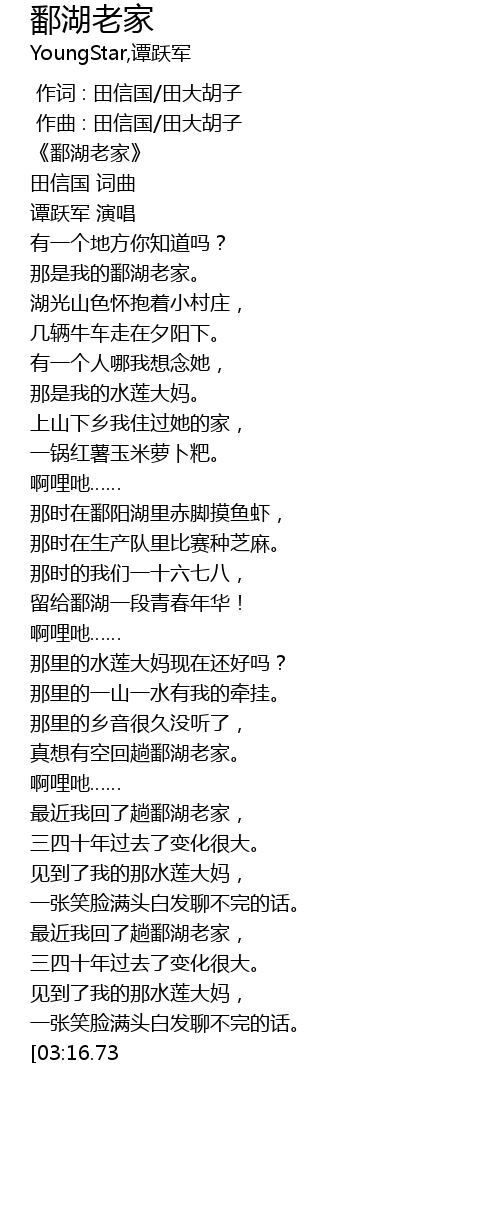 鄱湖老家
YoungStar,谭跃军

作词 : 田信国/田大胡子
作曲 : 田信国/田大胡子
《鄱湖老家》
田信国 词曲
谭跃军 演唱
有一个地方你知道吗？
那是我的鄱湖老家。
湖光山色怀抱着小村庄，
几辆牛车走在夕阳下。
有一个人哪我想念她，
那是我的水莲大妈。
上山下乡我住过她的家，
一锅红薯玉米萝卜粑。
啊哩吔......
那时在鄱阳湖里赤脚摸鱼虾，
那时在生产队里比赛种芝麻。
那时的我们一十六七八，
留给鄱湖一段青春年华！
啊哩吔......
那里的水莲大妈现在还好吗？
那里的一山一水有我的牵挂。
那里的乡音很久没听了，
真想有空回趟鄱湖老家。
啊哩吔......
最近我回了趟鄱湖老家，
三四十年过去了变化很大。
见到了我的那水莲大妈，
一张笑脸满头白发聊不完的话。
最近我回了趟鄱湖老家，
三四十年过去了变化很大。
见到了我的那水莲大妈，
一张笑脸满头白发聊不完的话。
[03:16.73